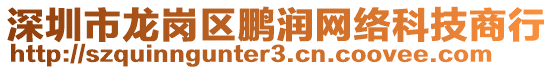 深圳市龙岗区鹏润网络科技商行
http://szquinngunter3.cn.coovee.com